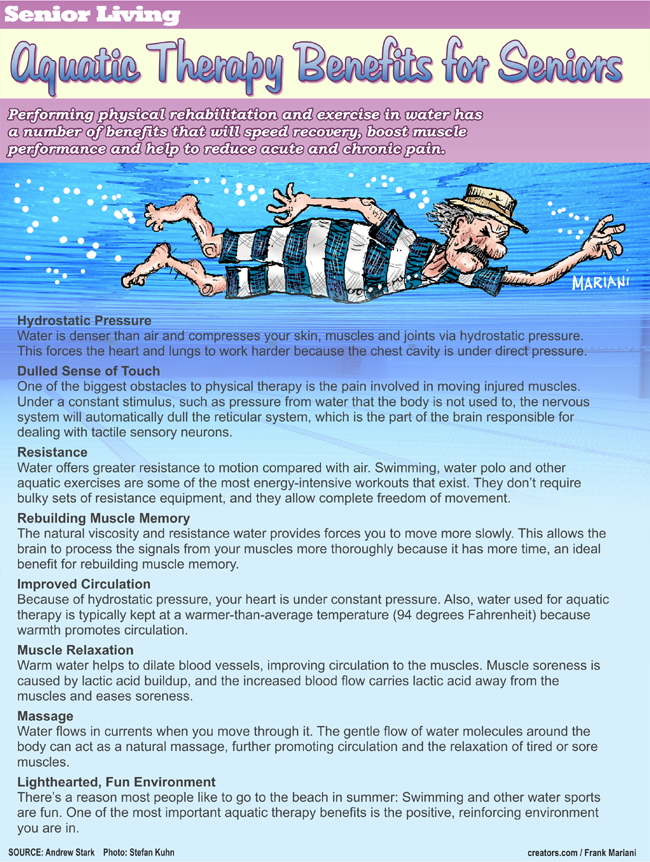 Senior Living

Aquatic Therapy Benefits for Seniors

Performing physical rehabilitation and exercise in water has a number of benefits that will speed recovery, boost muscle performance and help to reduce acute and chronic pain.

MARIANI

Hydrostatic Pressure
Water is denser than air and compresses your skin, muscles and joints via hydrostatic pressure. This forces the heart and lungs to work harder because the chest cavity is under direct pressure.

Dulled Sense of Touch
One of the biggest obstacles to physical therapy is the pain involved in moving injured muscles. Under a constant stimulus, such as pressure from water that the body is not used to, the nervous system will automatically dull the reticular system, which is the part of the brain responsible for dealing with tactile sensory neurons.

Resistance
Water offers greater resistance to motion compared with air. Swimming, water polo and other aquatic exercises are some of the most energy-intensive workouts that exist. They don't require bulky sets of resistance equipment, and they allow complete freedom of movement.

Rebuilding Muscle Memory
The natural viscosity and resistance water provides forces you to move more slowly. This allows the brain to process the signals from your muscles more thoroughly because it has more time, an ideal benefit for rebuilding muscle memory.

Improved Circulation
Because of hydrostatic pressure, your heart is under constant pressure. Also, water used for aquatic therapy is typically kept at a warmer-than-average temperature (94 degrees Fahrenheit) because warmth promotes circulation.

Muscle Relaxation
Warm water helps to dilate blood vessels, improving circulation to the muscles. Muscle soreness is caused by lactic acid buildup, and the increased blood flow carries lactic acid away from the muscles and eases soreness.

Massage
Water flows in currents when you move through it. The gentle flow of water molecules around the body can act as a natural massage, further promoting circulation and the relaxation of tired or sore muscles.

Lighthearted, Fun Environment
There's a reason most people like to go to the beach in summer: Swimming and other water sports are fun. One of the most important aquatic therapy benefits is the positive, reinforcing environment you are in.

SOURCE: Andrew Stark Photo: Stefan Kuhn

creators.com / Frank Mariani